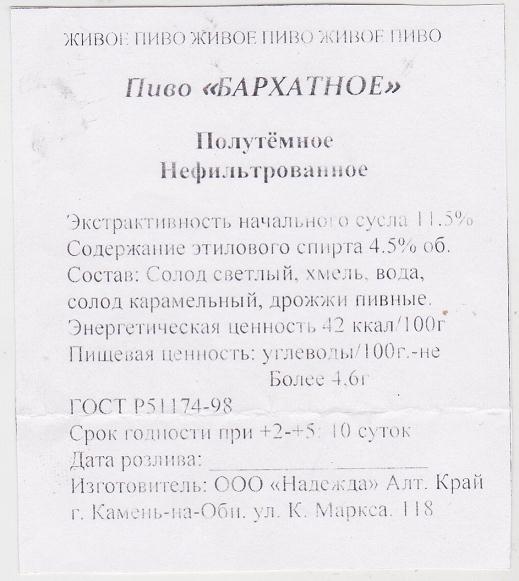 ЖИВОЕ ПИВО ЖИВОЕ ПИВО ЖИВОЕ ПИВО

Пиво «БАРХАТНОЕ»

Полутёмное
Нефильтрованное

Экстрактивность начального сусла 11.5%
Содержание этилового спирта 4.5% об.
Состав: Солод светлый, хмель, вода, солод карамельный, дрожжи пивные.
Энергетическая ценность 42 ккал/100г
Пищевая ценность: углеводы/100г.-не Более 4.6г
ГОСТ Р51174-98
Срок годности при +2-+5: 10 суток
Дата розлива: ____________
Изготовитель: ООО «Надежда» Алт. Край г. Камень-на-Оби. ул. К. Маркса. 118